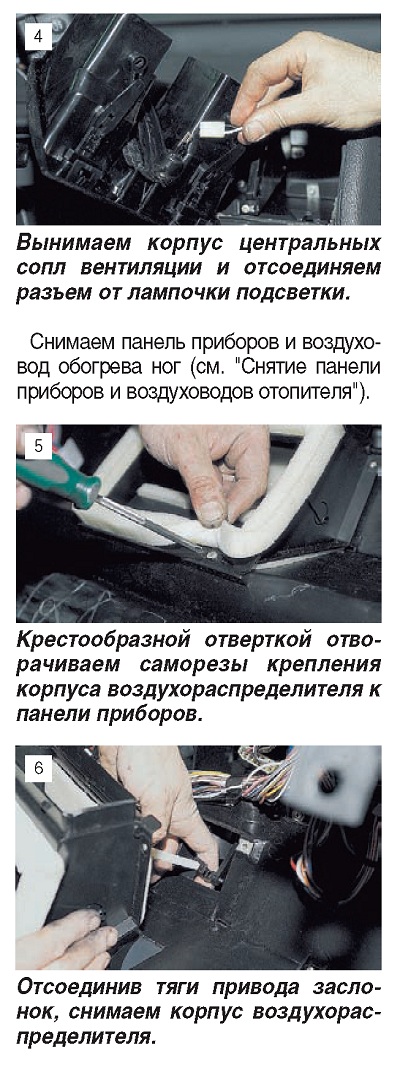 4

Вынимаем корпус центральных сопл вентиляции и отсоединяем разъем от лампочки подсветки.

Снимаем панель приборов и воздуховод обогрева ног (см. "Снятие панели приборов и воздуховодов отопителя").

5

Крестообразной отверткой отворачиваем саморезы крепления корпуса воздухораспределителя к панели приборов.

6

Отсоединив тяги привода заслонок, снимаем корпус воздухораспределителя.